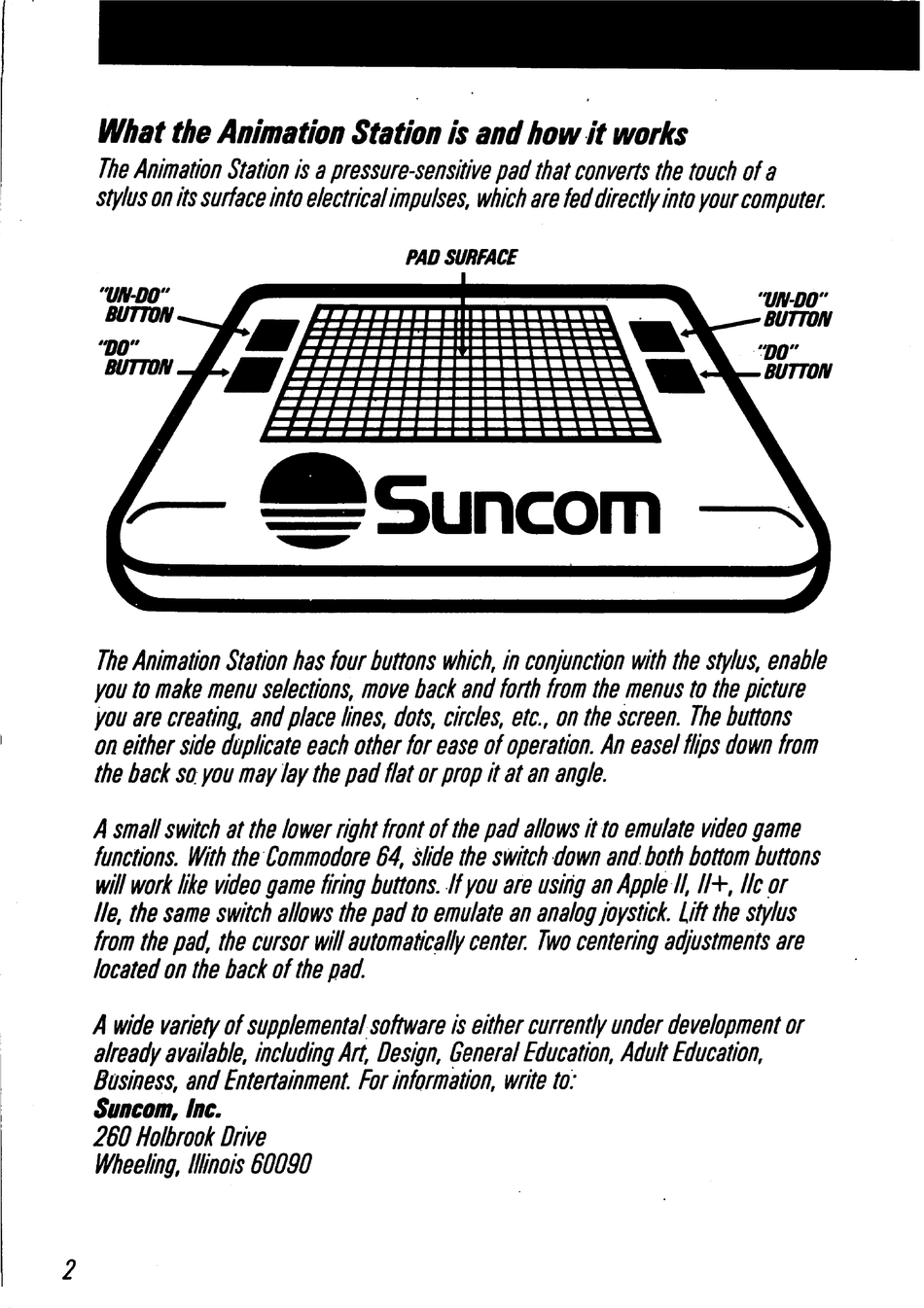 What the Animation Station is and how it works

The Animation Station is a pressure-sensitive pad that converts the touch of a stylus on its surface into electrical impulses, which are fed directly into your computer.

PAD SURFACE

"UN-DO" BUTTON

"DO" BUTTON

"UN-DO" BUTTON

"DO" BUTTON

Suncom

The Animation Station has four buttons which, in conjunction with the stylus, enable you to make menu selections, move back and forth from the menus to the picture you are creating, and place lines, dots, circles, etc., on the screen. The buttons on either side duplicate each other for ease of operation. An easel flips down from the back so you may lay the pad flat or prop it at an angle.

A small switch at the lower right front of the pad allows it to emulate video game functions. With the Commodore 64, slide the switch down and both bottom buttons will work like video game firing buttons. If you are using an Apple II, II+, IIc or IIe, the same switch allows the pad to emulate an analog joystick. Lift the stylus from the pad, the cursor will automatically center. Two centering adjustments are located on the back of the pad.

A wide variety of supplemental software is either currently under development or already available, including Art, Design, General Education, Adult Education, Business, and Entertainment. For information, write to:
Suncom, Inc.
260 Holbrook Drive
Wheeling, Illinois 60090

2